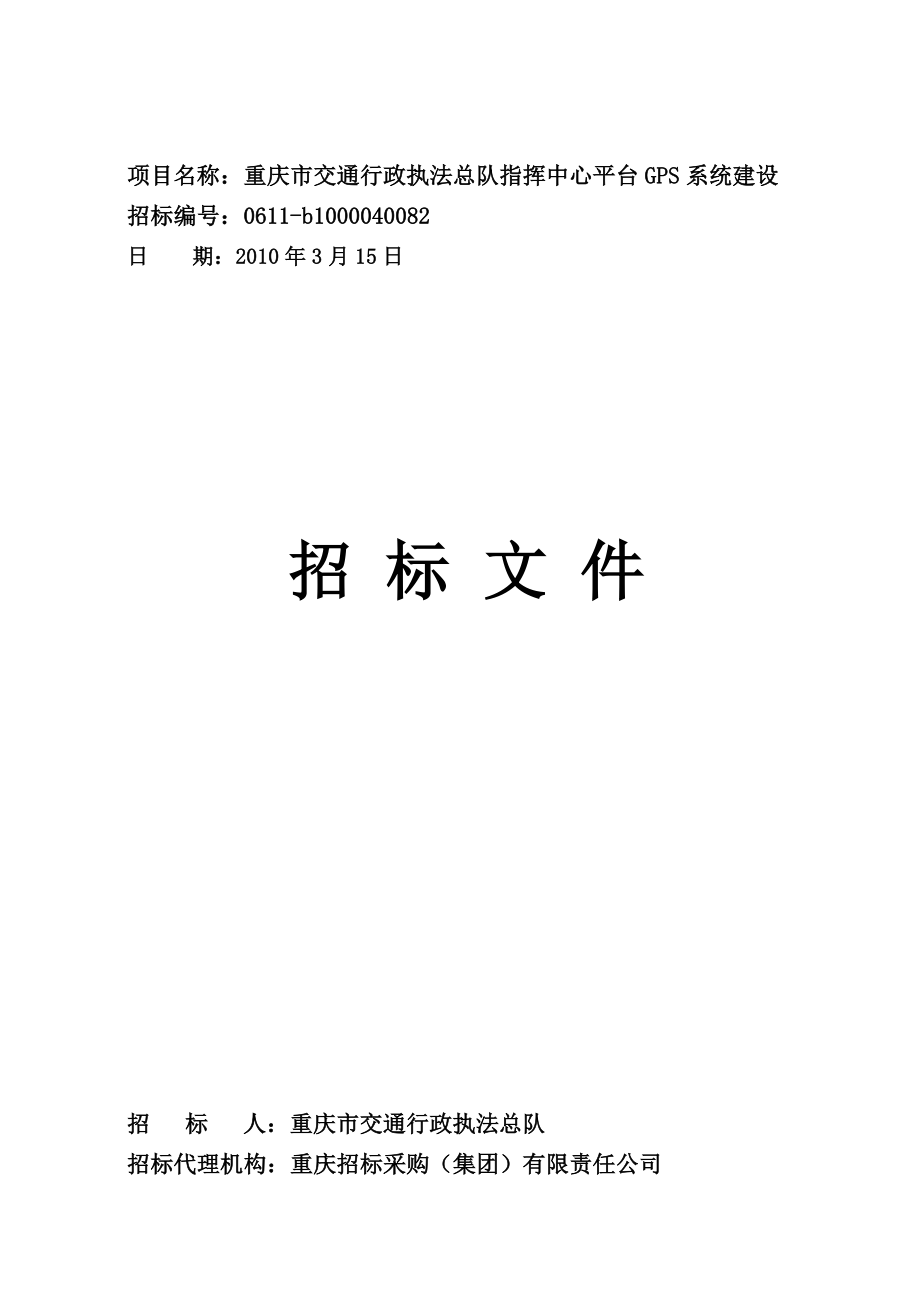 项目名称：重庆市交通行政执法总队指挥中心平台GPS系统建设
招标编号：0611-b1000040082
日　　期：2010年3月15日

招 标 文 件

招　　标　　人：重庆市交通行政执法总队
招标代理机构：重庆招标采购（集团）有限责任公司